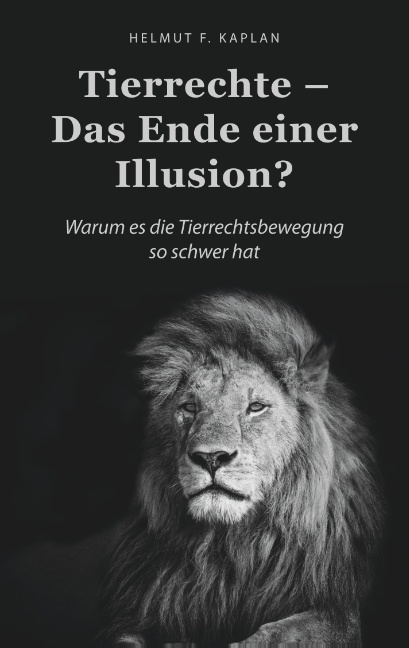 HELMUT F. KAPLAN

Tierrechte – Das Ende einer Illusion?

Warum es die Tierrechtsbewegung so schwer hat